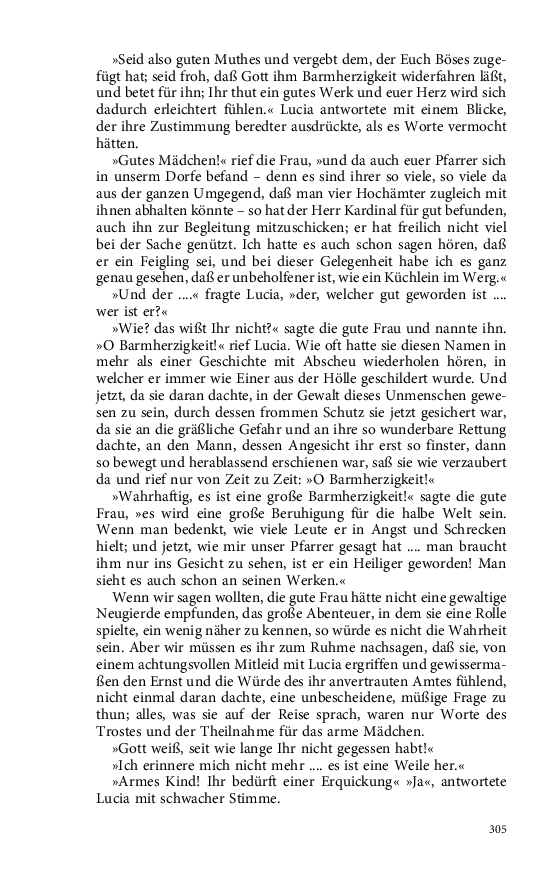 »Seid also guten Muthes und vergebt dem, der Euch Böses zugefügt hat; seid froh, daß Gott ihm Barmherzigkeit widerfahren läßt, und betet für ihn; Ihr thut ein gutes Werk und euer Herz wird sich dadurch erleichtert fühlen.« Lucia antwortete mit einem Blicke, der ihre Zustimmung beredter ausdrückte, als es Worte vermocht hätten.

»Gutes Mädchen!« rief die Frau, »und da auch euer Pfarrer sich in unserm Dorfe befand – denn es sind ihrer so viele, so viele da aus der ganzen Umgegend, daß man vier Hochämter zugleich mit ihnen abhalten könnte – so hat der Herr Kardinal für gut befunden, auch ihn zur Begleitung mitzuschicken; er hat freilich nicht viel bei der Sache genützt. Ich hatte es auch schon sagen hören, daß er ein Feigling sei, und bei dieser Gelegenheit habe ich es ganz genau gesehen, daß er unbeholfener ist, wie ein Küchlein im Werg.«

»Und der ....« fragte Lucia, »der, welcher gut geworden ist .... wer ist er?«

»Wie? das wißt Ihr nicht?« sagte die gute Frau und nannte ihn. »O Barmherzigkeit!« rief Lucia. Wie oft hatte sie diesen Namen in mehr als einer Geschichte mit Abscheu wiederholen hören, in welcher er immer wie Einer aus der Hölle geschildert wurde. Und jetzt, da sie daran dachte, in der Gewalt dieses Unmenschen gewesen zu sein, durch dessen frommen Schutz sie jetzt gesichert war, da sie an die gräßliche Gefahr und an ihre so wunderbare Rettung dachte, an den Mann, dessen Angesicht ihr erst so finster, dann so bewegt und herablassend erschienen war, saß sie wie verzaubert da und rief nur von Zeit zu Zeit: »O Barmherzigkeit!«

»Wahrhaftig, es ist eine große Barmherzigkeit!« sagte die gute Frau, »es wird eine große Beruhigung für die halbe Welt sein. Wenn man bedenkt, wie viele Leute er in Angst und Schrecken hielt; und jetzt, wie mir unser Pfarrer gesagt hat .... man braucht ihm nur ins Gesicht zu sehen, ist er ein Heiliger geworden! Man sieht es auch schon an seinen Werken.«

Wenn wir sagen wollten, die gute Frau hätte nicht eine gewaltige Neugierde empfunden, das große Abenteuer, in dem sie eine Rolle spielte, ein wenig näher zu kennen, so würde es nicht die Wahrheit sein. Aber wir müssen es ihr zum Ruhme nachsagen, daß sie, von einem achtungsvollen Mitleid mit Lucia ergriffen und gewissermaßen den Ernst und die Würde des ihr anvertrauten Amtes fühlend, nicht einmal daran dachte, eine unbescheidene, müßige Frage zu thun; alles, was sie auf der Reise sprach, waren nur Worte des Trostes und der Theilnahme für das arme Mädchen.

»Gott weiß, seit wie lange Ihr nicht gegessen habt!«

»Ich erinnere mich nicht mehr .... es ist eine Weile her.«

»Armes Kind! Ihr bedürft einer Erquickung« »Ja«, antwortete Lucia mit schwacher Stimme.

305